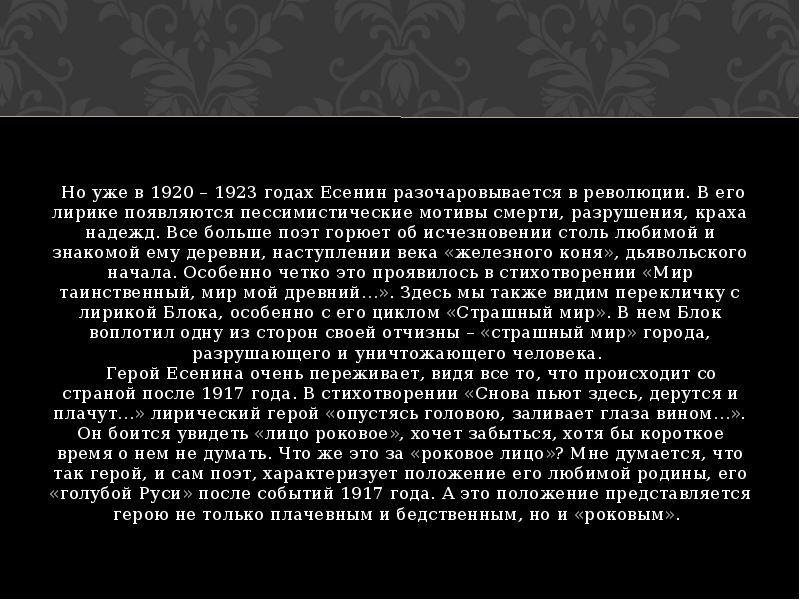 Но уже в 1920 – 1923 годах Есенин разочаровывается в революции. В его лирике появляются пессимистические мотивы смерти, разрушения, краха надежд. Все больше поэт горюет об исчезновении столь любимой и знакомой ему деревни, наступлении века «железного коня», дьявольского начала. Особенно четко это проявилось в стихотворении «Мир таинственный, мир мой древний…». Здесь мы также видим перекличку с лирикой Блока, особенно с его циклом «Страшный мир». В нем Блок воплотил одну из сторон своей отчизны – «страшный мир» города, разрушающего и уничтожающего человека.

Герой Есенина очень переживает, видя все то, что происходит со страной после 1917 года. В стихотворении «Снова пьют здесь, дерутся и плачут…» лирический герой «опустясь головою, заливает глаза вином…». Он боится увидеть «лицо роковое», хочет забыться, хотя бы короткое время о нем не думать. Что же это за «роковое лицо»? Мне думается, что так герой, и сам поэт, характеризует положение его любимой родины, его «голубой Руси» после событий 1917 года. А это положение представляется герою не только плачевным и бедственным, но и «роковым».